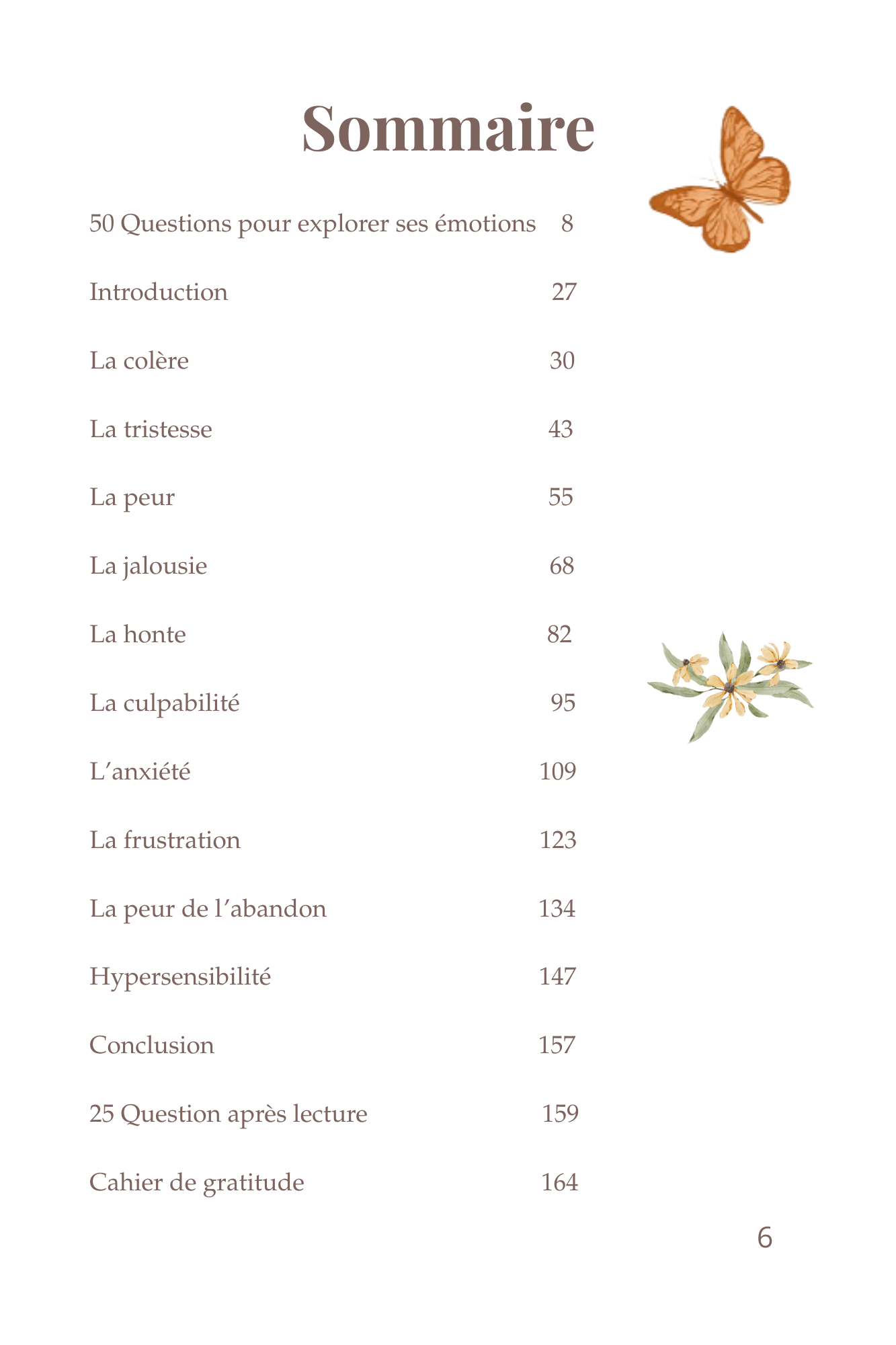 Sommaire

50 Questions pour explorer ses émotions 8

Introduction 27

La colère 30

La tristesse 43

La peur 55

La jalousie 68

La honte 82

La culpabilité 95

L'anxiété 109

La frustration 123

La peur de l'abandon 134

Hypersensibilité 147

Conclusion 157

25 Question après lecture 159

Cahier de gratitude 164

6